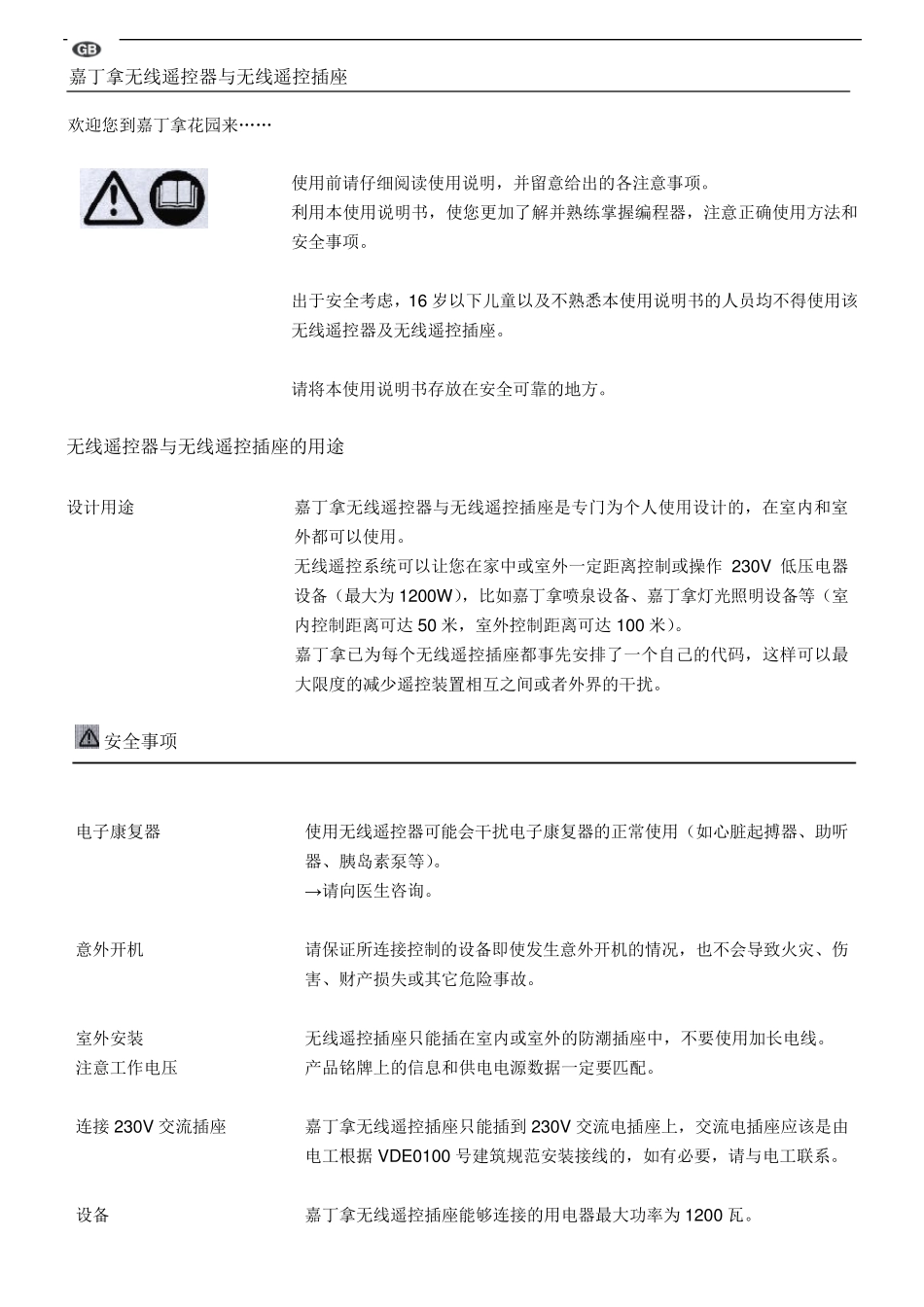 GB

嘉丁拿无线遥控器与无线遥控插座

欢迎您到嘉丁拿花园来……

使用前请仔细阅读使用说明，并留意给出的各注意事项。
利用本使用说明书，使您更加了解并熟练掌握编程器，注意正确使用方法和安全事项。

出于安全考虑，16 岁以下儿童以及不熟悉本使用说明书的人员均不得使用该无线遥控器及无线遥控插座。

请将本使用说明书存放在安全可靠的地方。

无线遥控器与无线遥控插座的用途

设计用途

嘉丁拿无线遥控器与无线遥控插座是专门为个人使用设计的，在室内和室外都可以使用。
无线遥控系统可以让您在家中或室外一定距离控制或操作 230V 低压电器设备（最大为 1200W），比如嘉丁拿喷泉设备、嘉丁拿灯光照明设备等（室内控制距离可达 50 米，室外控制距离可达 100 米）。
嘉丁拿已为每个无线遥控插座都事先安排了一个自己的代码，这样可以最大限度的减少遥控装置相互之间或者外界的干扰。

安全事项

电子康复器

使用无线遥控器可能会干扰电子康复器的正常使用（如心脏起搏器、助听器、胰岛素泵等）。
→请向医生咨询。

意外开机

请保证所连接控制的设备即使发生意外开机的情况，也不会导致火灾、伤害、财产损失或其它危险事故。

室外安装

无线遥控插座只能插在室内或室外的防潮插座中，不要使用加长电线。

注意工作电压

产品铭牌上的信息和供电电源数据一定要匹配。

连接 230V 交流插座

嘉丁拿无线遥控插座只能插到 230V 交流电插座上，交流电插座应该是由电工根据 VDE0100 号建筑规范安装接线的，如有必要，请与电工联系。

设备

嘉丁拿无线遥控插座能够连接的用电器最大功率为 1200 瓦。